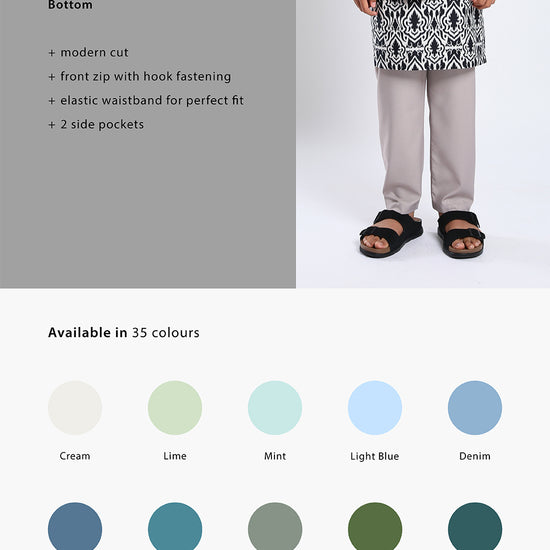 Bottom

+ modern cut
+ front zip with hook fastening
+ elastic waistband for perfect fit
+ 2 side pockets

Available in 35 colours

Cream

Lime

Mint

Light Blue

Denim